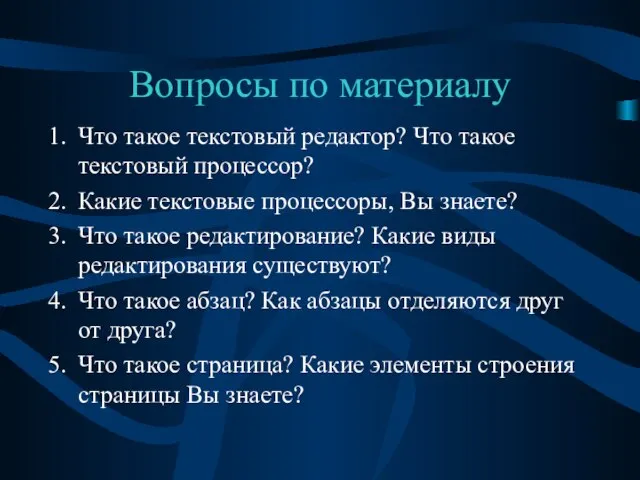 Вопросы по материалу

1. Что такое текстовый редактор? Что такое текстовый процессор?
2. Какие текстовые процессоры, Вы знаете?
3. Что такое редактирование? Какие виды редактирования существуют?
4. Что такое абзац? Как абзацы отделяются друг от друга?
5. Что такое страница? Какие элементы строения страницы Вы знаете?